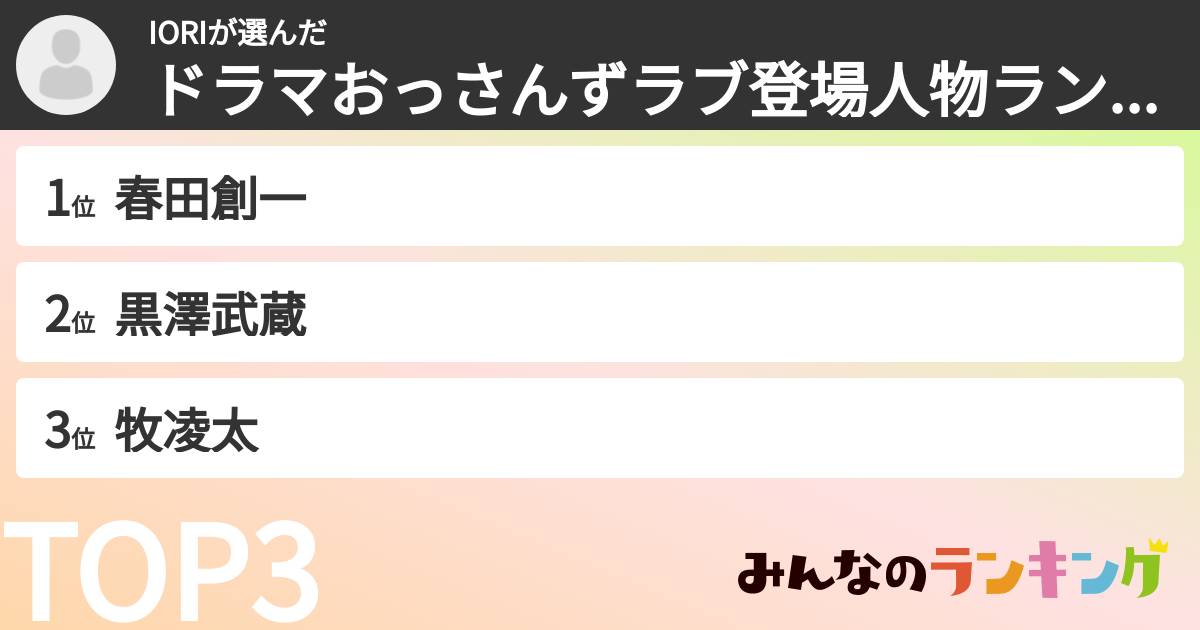 IORIが選んだ
ドラマおっさんずラブ登場人物ラン...

1位 春田創一

2位 黒澤武蔵

3位 牧凌太

TOP3

みんなのランキング